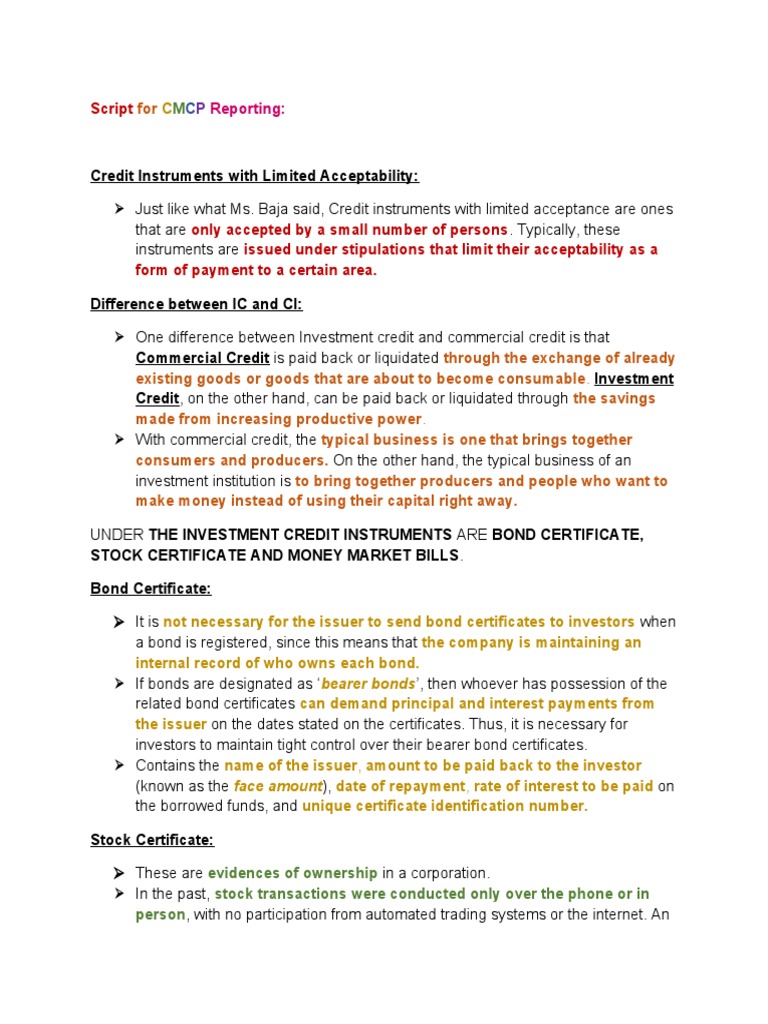 Script for CMCP Reporting:

Credit Instruments with Limited Acceptability:

➤ Just like what Ms. Baja said, Credit instruments with limited acceptance are ones that are only accepted by a small number of persons. Typically, these instruments are issued under stipulations that limit their acceptability as a form of payment to a certain area.

Difference between IC and CI:

➤ One difference between Investment credit and commercial credit is that Commercial Credit is paid back or liquidated through the exchange of already existing goods or goods that are about to become consumable. Investment Credit, on the other hand, can be paid back or liquidated through the savings made from increasing productive power.
➤ With commercial credit, the typical business is one that brings together consumers and producers. On the other hand, the typical business of an investment institution is to bring together producers and people who want to make money instead of using their capital right away.

UNDER THE INVESTMENT CREDIT INSTRUMENTS ARE BOND CERTIFICATE, STOCK CERTIFICATE AND MONEY MARKET BILLS.

Bond Certificate:

➤ It is not necessary for the issuer to send bond certificates to investors when a bond is registered, since this means that the company is maintaining an internal record of who owns each bond.
➤ If bonds are designated as 'bearer bonds', then whoever has possession of the related bond certificates can demand principal and interest payments from the issuer on the dates stated on the certificates. Thus, it is necessary for investors to maintain tight control over their bearer bond certificates.
➤ Contains the name of the issuer, amount to be paid back to the investor (known as the face amount), date of repayment, rate of interest to be paid on the borrowed funds, and unique certificate identification number.

Stock Certificate:

➤ These are evidences of ownership in a corporation.
➤ In the past, stock transactions were conducted only over the phone or in person, with no participation from automated trading systems or the internet. An